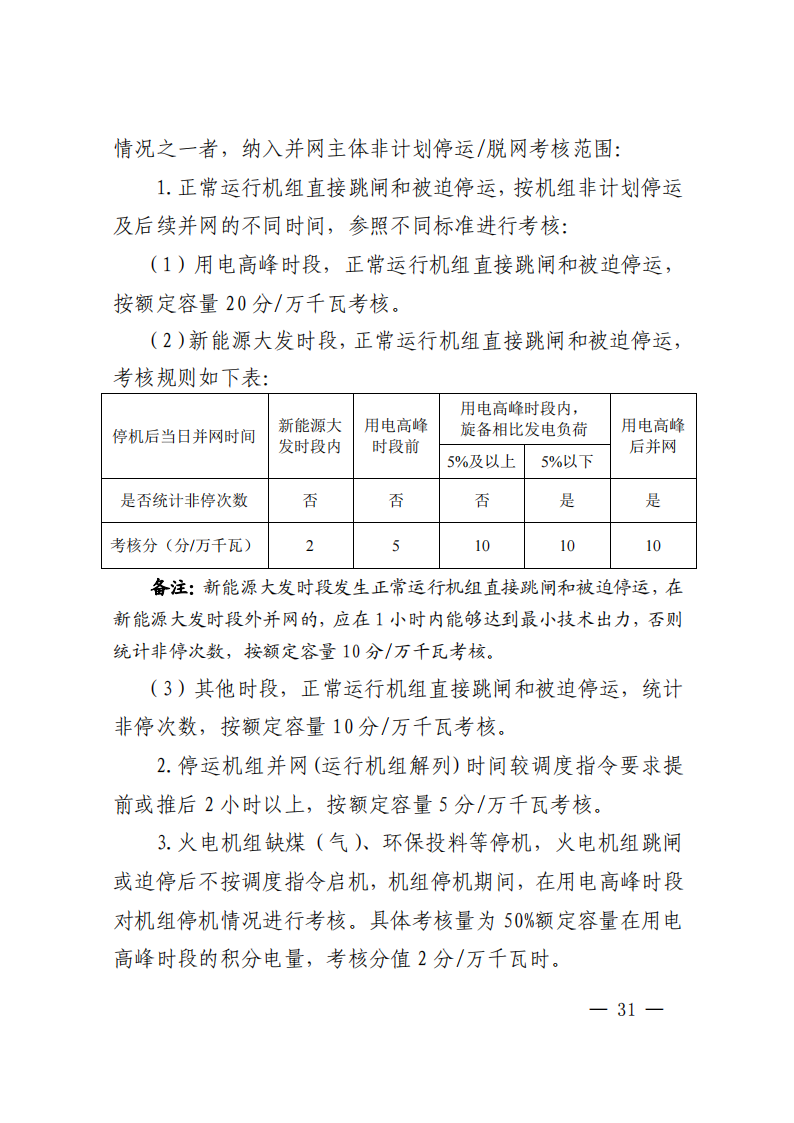 情况之一者，纳入并网主体非计划停运/脱网考核范围：

1. 正常运行机组直接跳闸和被迫停运，按机组非计划停运及后续并网的不同时间，参照不同标准进行考核：

（1）用电高峰时段，正常运行机组直接跳闸和被迫停运，按额定容量 20 分/万千瓦考核。

（2）新能源大发时段，正常运行机组直接跳闸和被迫停运，考核规则如下表：

| 停机后当日并网时间 | 新能源大发时段内 | 用电高峰时段前 | 用电高峰时段内，旋备相比发电负荷 5%及以上 | 用电高峰时段内，旋备相比发电负荷 5%以下 | 用电高峰后并网 |
|---|---|---|---|---|---|
| 是否统计非停次数 | 否 | 否 | 否 | 是 | 是 |
| 考核分（分/万千瓦） | 2 | 5 | 10 | 10 | 10 |

备注：新能源大发时段发生正常运行机组直接跳闸和被迫停运，在新能源大发时段外并网的，应在 1 小时内能够达到最小技术出力，否则统计非停次数，按额定容量 10 分/万千瓦考核。

（3）其他时段，正常运行机组直接跳闸和被迫停运，统计非停次数，按额定容量 10 分/万千瓦考核。

2. 停运机组并网（运行机组解列）时间较调度指令要求提前或推后 2 小时以上，按额定容量 5 分/万千瓦考核。

3. 火电机组缺煤（气）、环保投料等停机，火电机组跳闸或迫停后不按调度指令启机，机组停机期间，在用电高峰时段对机组停机情况进行考核。具体考核量为 50%额定容量在用电高峰时段的积分电量，考核分值 2 分/万千瓦时。

— 31 —